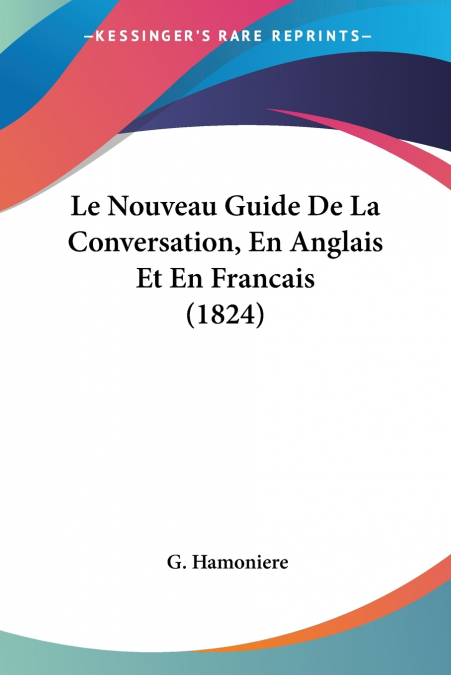 —KESSINGER'S RARE REPRINTS—

Le Nouveau Guide De La Conversation, En Anglais Et En Francais (1824)

G. Hamoniere